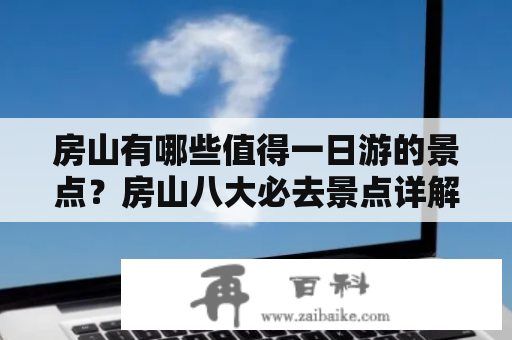 房山有哪些值得一日游的景点？房山八大必去景点详解

再 百科

www.zaibaike.com